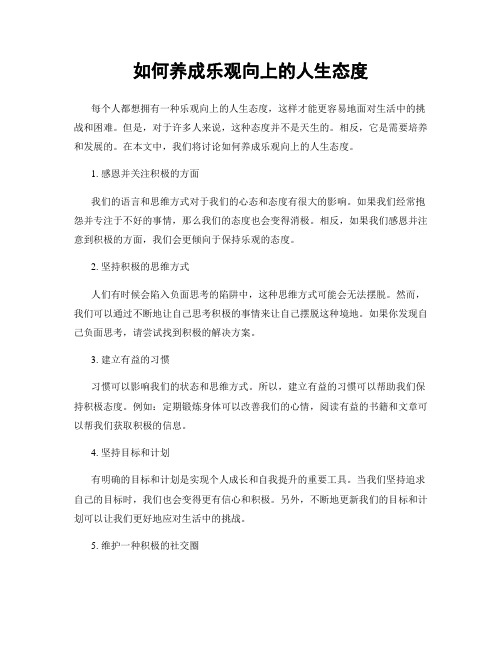 如何养成乐观向上的人生态度

每个人都想拥有一种乐观向上的人生态度，这样才能更容易地面对生活中的挑战和困难。但是，对于许多人来说，这种态度并不是天生的。相反，它是需要培养和发展的。在本文中，我们将讨论如何养成乐观向上的人生态度。

1. 感恩并关注积极的方面

我们的语言和思维方式对于我们的心态和态度有很大的影响。如果我们经常抱怨并专注于不好的事情，那么我们的态度也会变得消极。相反，如果我们感恩并注意到积极的方面，我们会更倾向于保持乐观的态度。

2. 坚持积极的思维方式

人们有时候会陷入负面思考的陷阱中，这种思维方式可能会无法摆脱。然而，我们可以通过不断地让自己思考积极的事情来让自己摆脱这种境地。如果你发现自己负面思考，请尝试找到积极的解决方案。

3. 建立有益的习惯

习惯可以影响我们的状态和思维方式。所以，建立有益的习惯可以帮助我们保持积极态度。例如：定期锻炼身体可以改善我们的心情，阅读有益的书籍和文章可以帮我们获取积极的信息。

4. 坚持目标和计划

有明确的目标和计划是实现个人成长和自我提升的重要工具。当我们坚持追求自己的目标时，我们也会变得更有信心和积极。另外，不断地更新我们的目标和计划可以让我们更好地应对生活中的挑战。

5. 维护一种积极的社交圈